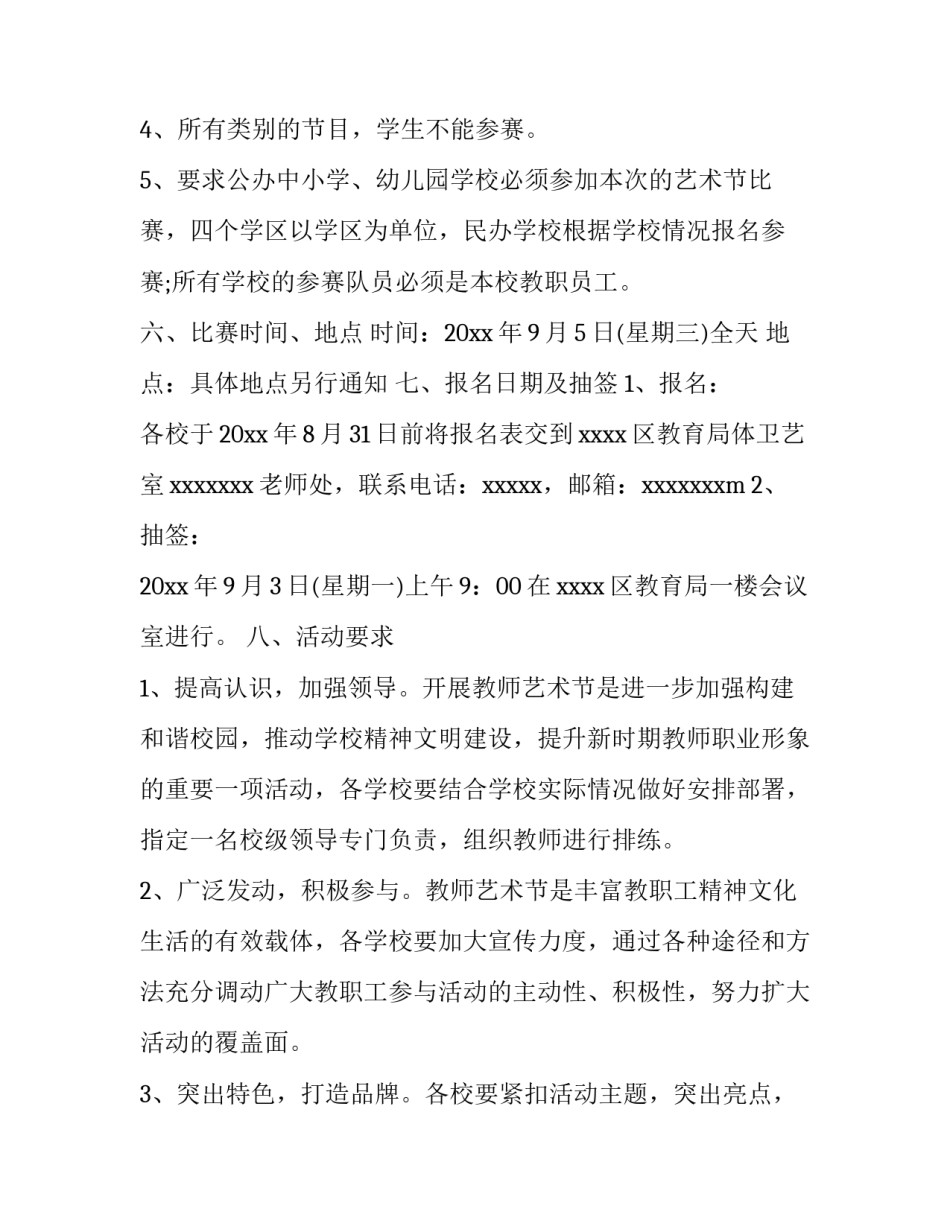 4、所有类别的节目，学生不能参赛。

5、要求公办中小学、幼儿园学校必须参加本次的艺术节比赛，四个学区以学区为单位，民办学校根据学校情况报名参赛;所有学校的参赛队员必须是本校教职员工。

六、比赛时间、地点 时间：20xx 年 9 月 5 日(星期三)全天 地点：具体地点另行通知 七、报名日期及抽签 1、报名：

各校于 20xx 年 8 月 31 日前将报名表交到 xxxx 区教育局体卫艺室 xxxxxxx 老师处，联系电话：xxxxx，邮箱：xxxxxxxm 2、抽签：

20xx 年 9 月 3 日(星期一)上午 9：00 在 xxxx 区教育局一楼会议室进行。 八、活动要求

1、提高认识，加强领导。开展教师艺术节是进一步加强构建和谐校园，推动学校精神文明建设，提升新时期教师职业形象的重要一项活动，各学校要结合学校实际情况做好安排部署，指定一名校级领导专门负责，组织教师进行排练。

2、广泛发动，积极参与。教师艺术节是丰富教职工精神文化生活的有效载体，各学校要加大宣传力度，通过各种途径和方法充分调动广大教职工参与活动的主动性、积极性，努力扩大活动的覆盖面。

3、突出特色，打造品牌。各校要紧扣活动主题，突出亮点，